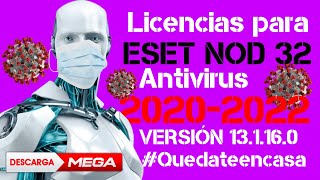 Licencias para
ESET NOD 32
Antivirus
2020-2022
VERSIÓN 13.1.16.0
#Quedateencasa

DESCARGA MEGA